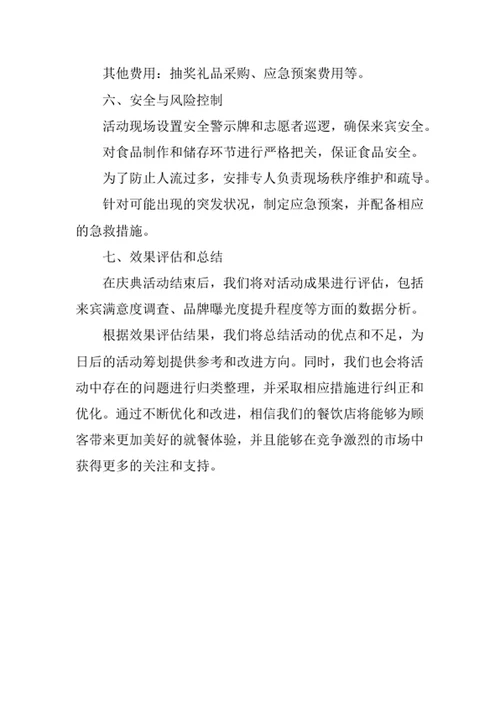 其他费用：抽奖礼品采购、应急预案费用等。

六、安全与风险控制

活动现场设置安全警示牌和志愿者巡逻，确保来宾安全。

对食品制作和储存环节进行严格把关，保证食品安全。

为了防止人流过多，安排专人负责现场秩序维护和疏导。

针对可能出现的突发状况，制定应急预案，并配备相应的急救措施。

七、效果评估和总结

在庆典活动结束后，我们将对活动成果进行评估，包括来宾满意度调查、品牌曝光度提升程度等方面的数据分析。

根据效果评估结果，我们将总结活动的优点和不足，为日后的活动筹划提供参考和改进方向。同时，我们也会将活动中存在的问题进行归类整理，并采取相应措施进行纠正和优化。通过不断优化和改进，相信我们的餐饮店将能够为顾客带来更加美好的就餐体验，并且能够在竞争激烈的市场中获得更多的关注和支持。